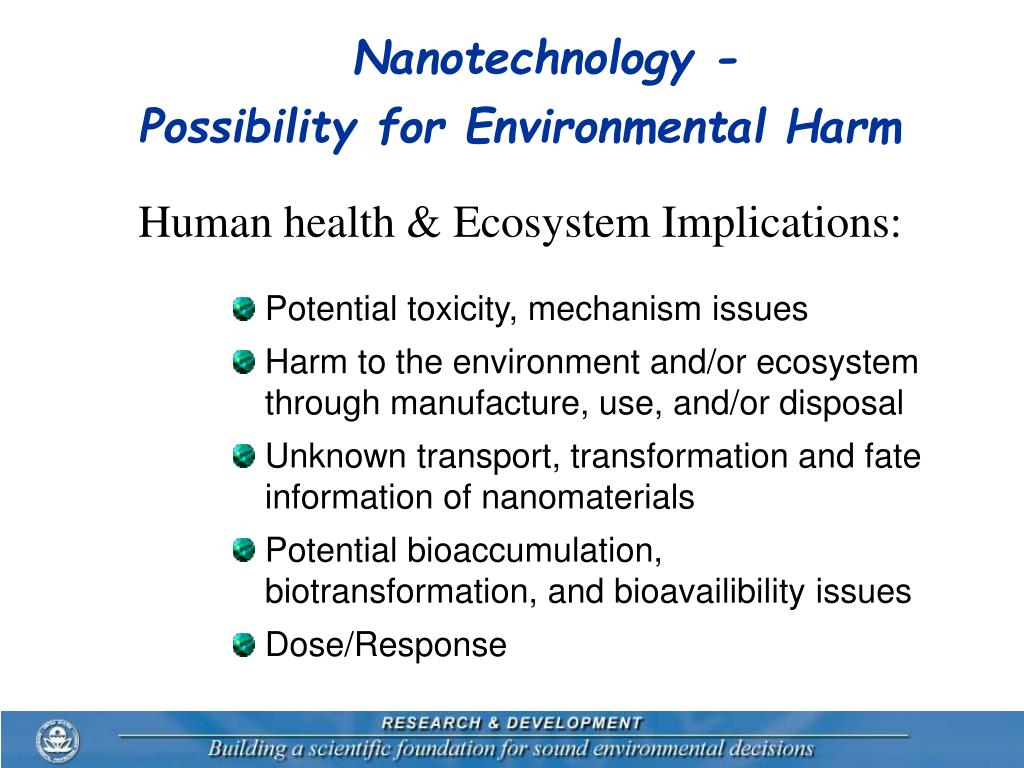 Nanotechnology -
Possibility for Environmental Harm

Human health & Ecosystem Implications:

Potential toxicity, mechanism issues

Harm to the environment and/or ecosystem through manufacture, use, and/or disposal

Unknown transport, transformation and fate information of nanomaterials

Potential bioaccumulation, biotransformation, and bioavailibility issues

Dose/Response

RESEARCH & DEVELOPMENT
Building a scientific foundation for sound environmental decisions